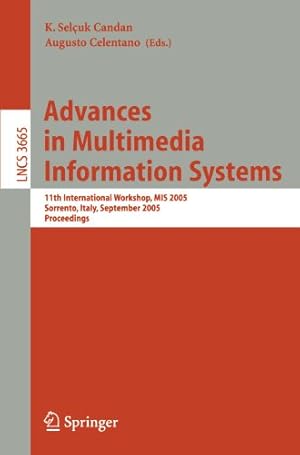 K. Selçuk Candan
Augusto Celentano (Eds.)

LNCS 3665

Advances in Multimedia Information Systems

11th International Workshop, MIS 2005
Sorrento, Italy, September 2005
Proceedings

Springer